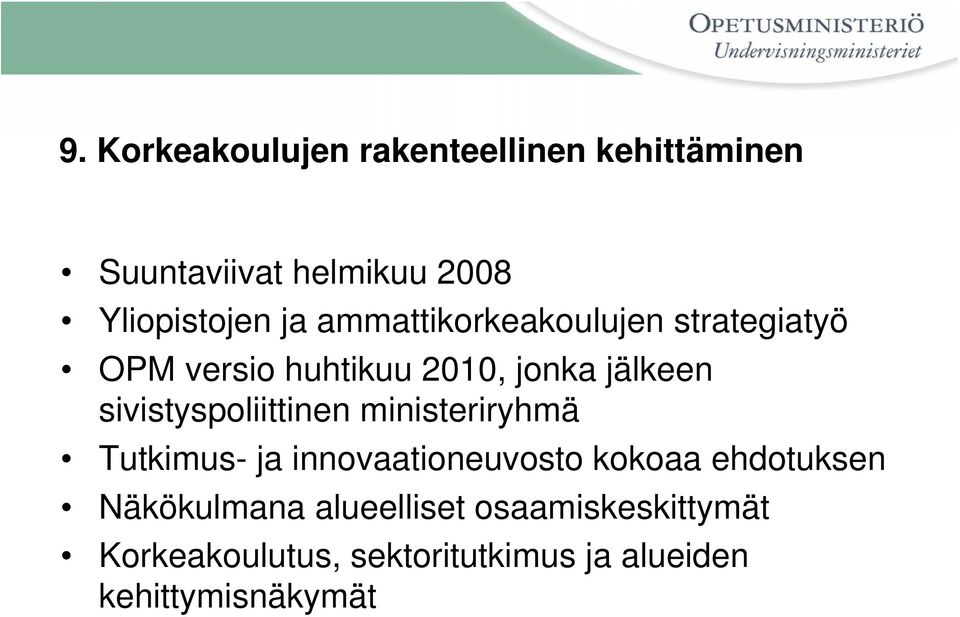 OPETUSMINISTERIÖ
Undervisningsministeriet

9. Korkeakoulujen rakenteellinen kehittäminen

• Suuntaviivat helmikuu 2008
• Yliopistojen ja ammattikorkeakoulujen strategiatyö
• OPM versio huhtikuu 2010, jonka jälkeen sivistyspoliittinen ministeriryhmä
• Tutkimus- ja innovaationeuvosto kokoaa ehdotuksen
• Näkökulmana alueelliset osaamiskeskittymät
• Korkeakoulutus, sektoritutkimus ja alueiden kehittymisnäkymät